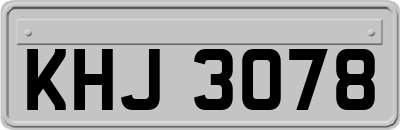 KHJ 3078